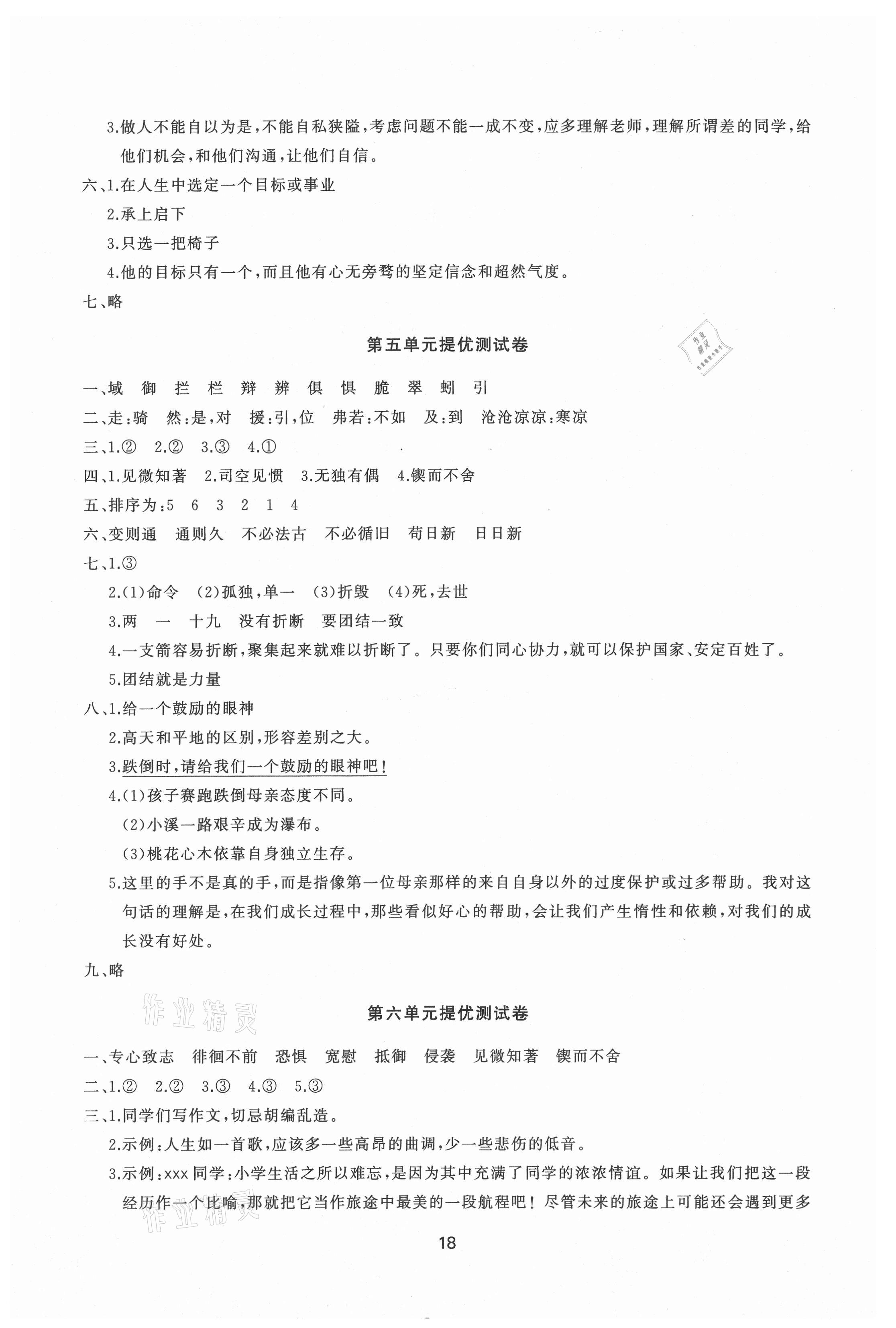 3.做人不能自以为是,不能自私狭隘,考虑问题不能一成不变,应多理解老师,理解所谓差的同学,给他们机会,和他们沟通,让他们自信。

六、1.在人生中选定一个目标或事业

2.承上启下

3.只选一把椅子

4.他的目标只有一个,而且他有心无旁骛的坚定信念和超然气度。

七、略

第五单元提优测试卷

作业精灵

一、域 御 拦 栏 辩 辨 俱 惧 脆 翠 蚓 引

二、走:骑 然:是,对 援:引,位 弗若:不如 及:到 沧沧凉凉:寒凉

三、1.② 2.② 3.③ 4.①

四、1.见微知著 2.司空见惯 3.无独有偶 4.锲而不舍

五、排序为:5 6 3 2 1 4

六、变则通 通则久 不必法古 不必循旧 苟日新 日日新

七、1.③

2.(1)命令 (2)孤独,单一 (3)折毁 (4)死,去世

3.两 一 十九 没有折断 要团结一致

4.一支箭容易折断,聚集起来就难以折断了。只要你们同心协力,就可以保护国家、安定百姓了。

5.团结就是力量

八、1.给一个鼓励的眼神

2.高天和平地的区别,形容差别之大。

3.跌倒时,请给我们一个鼓励的眼神吧!

4.(1)孩子赛跑跌倒母亲态度不同。

(2)小溪一路艰辛成为瀑布。

(3)桃花心木依靠自身独立生存。

5.这里的手不是真的手,而是指像第一位母亲那样的来自自身以外的过度保护或过多帮助。我对这句话的理解是,在我们成长过程中,那些看似好心的帮助,会让我们产生惰性和依赖,对我们的成长没有好处。

九、略

作业精灵

第六单元提优测试卷

一、专心致志 徘徊不前 恐惧 宽慰 抵御 侵袭 见微知著 锲而不舍

二、1.② 2.② 3.③ 4.③ 5.③

三、1.同学们写作文,切忌胡编乱造。

2.示例:人生如一首歌,应该多一些高昂的曲调,少一些悲伤的低音。

3.示例:xxx同学:小学生活之所以难忘,是因为其中充满了同学的浓浓情谊。如果让我们把这一段经历作一个比喻,那就把它当作旅途中最美的一段航程吧!尽管未来的旅途上可能还会遇到更多

作业精灵

18